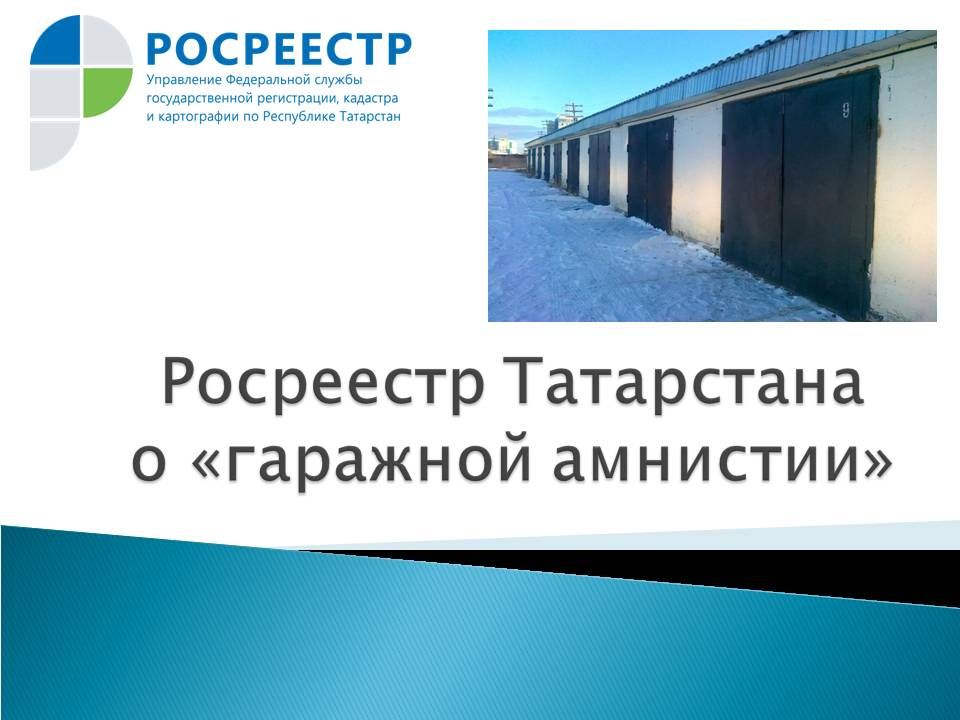 РОСРЕЕСТР
Управление Федеральной службы государственной регистрации, кадастра и картографии по Республике Татарстан

9

Росреестр Татарстана о «гаражной амнистии»